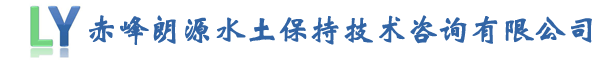 LY 赤峰朗源水土保持技术咨询有限公司